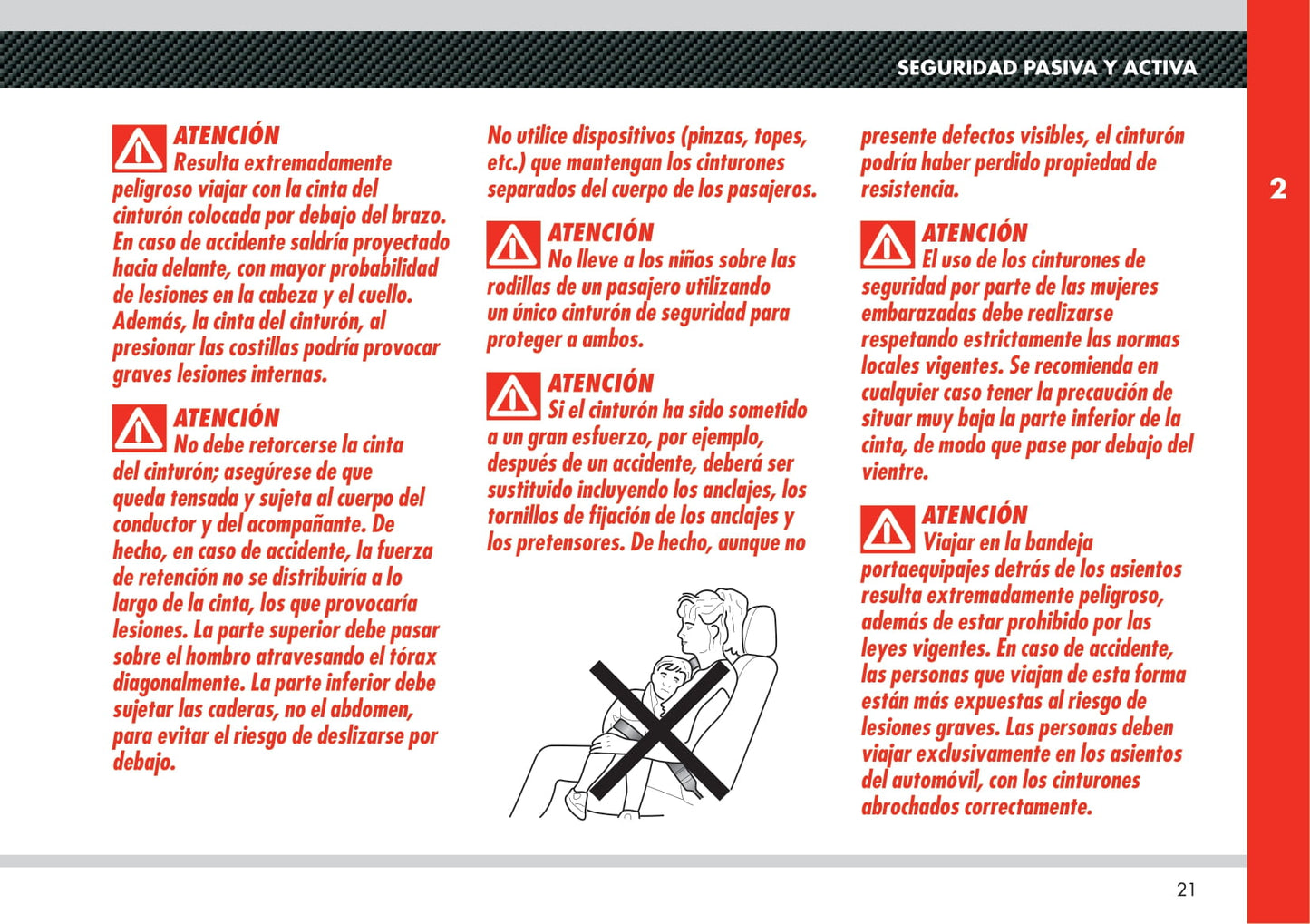 SEGURIDAD PASIVA Y ACTIVA

2

ATENCIÓN
Resulta extremadamente peligroso viajar con la cinta del cinturón colocada por debajo del brazo. En caso de accidente saldría proyectado hacia delante, con mayor probabilidad de lesiones en la cabeza y el cuello. Además, la cinta del cinturón, al presionar las costillas podría provocar graves lesiones internas.

ATENCIÓN
No debe retorcerse la cinta del cinturón; asegúrese de que queda tensada y sujeta al cuerpo del conductor y del acompañante. De hecho, en caso de accidente, la fuerza de retención no se distribuiría a lo largo de la cinta, los que provocaría lesiones. La parte superior debe pasar sobre el hombro atravesando el tórax diagonalmente. La parte inferior debe sujetar las caderas, no el abdomen, para evitar el riesgo de deslizarse por debajo.

No utilice dispositivos (pinzas, topes, etc.) que mantengan los cinturones separados del cuerpo de los pasajeros.

ATENCIÓN
No lleve a los niños sobre las rodillas de un pasajero utilizando un único cinturón de seguridad para proteger a ambos.

ATENCIÓN
Si el cinturón ha sido sometido a un gran esfuerzo, por ejemplo, después de un accidente, deberá ser sustituido incluyendo los anclajes, los tornillos de fijación de los anclajes y los pretensores. De hecho, aunque no presente defectos visibles, el cinturón podría haber perdido propiedad de resistencia.

ATENCIÓN
El uso de los cinturones de seguridad por parte de las mujeres embarazadas debe realizarse respetando estrictamente las normas locales vigentes. Se recomienda en cualquier caso tener la precaución de situar muy baja la parte inferior de la cinta, de modo que pase por debajo del vientre.

ATENCIÓN
Viajar en la bandeja portaequipajes detrás de los asientos resulta extremadamente peligroso, además de estar prohibido por las leyes vigentes. En caso de accidente, las personas que viajan de esta forma están más expuestas al riesgo de lesiones graves. Las personas deben viajar exclusivamente en los asientos del automóvil, con los cinturones abrochados correctamente.

21